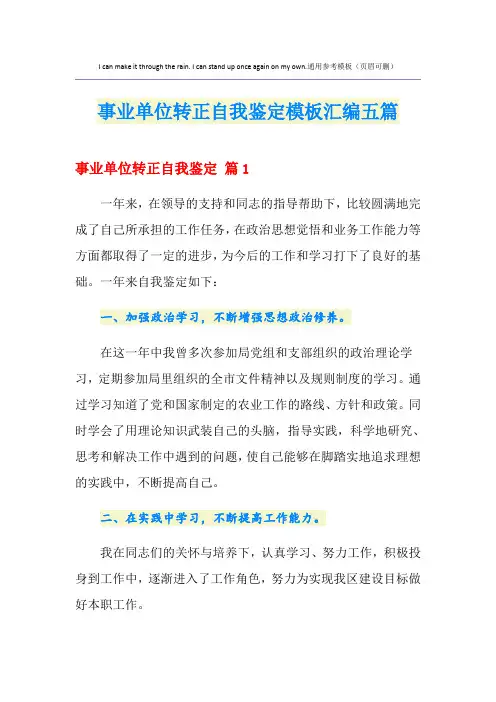 I can make it through the rain. I can stand up once again on my own.通用参考模板（页眉可删）

事业单位转正自我鉴定模板汇编五篇

事业单位转正自我鉴定 篇1

一年来，在领导的支持和同志的指导帮助下，比较圆满地完成了自己所承担的工作任务，在政治思想觉悟和业务工作能力等方面都取得了一定的进步，为今后的工作和学习打下了良好的基础。一年来自我鉴定如下：

一、加强政治学习，不断增强思想政治修养。

在这一年中我曾多次参加局党组和支部组织的政治理论学习，定期参加局里组织的全市文件精神以及规则制度的学习。通过学习知道了党和国家制定的农业工作的路线、方针和政策。同时学会了用理论知识武装自己的头脑，指导实践，科学地研究、思考和解决工作中遇到的问题，使自己能够在脚踏实地追求理想的实践中，不断提高自己。

二、在实践中学习，不断提高工作能力。

我在同志们的关怀与培养下，认真学习、努力工作，积极投身到工作中，逐渐进入了工作角色，努力为实现我区建设目标做好本职工作。